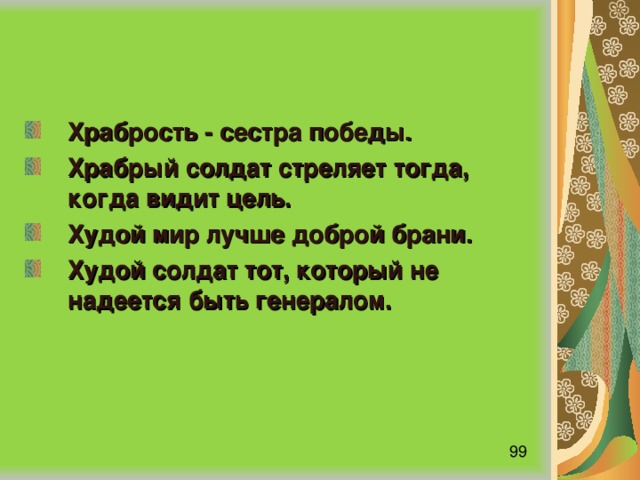 Храбрость - сестра победы.

Храбрый солдат стреляет тогда, когда видит цель.

Худой мир лучше доброй брани.

Худой солдат тот, который не надеется быть генералом.

99